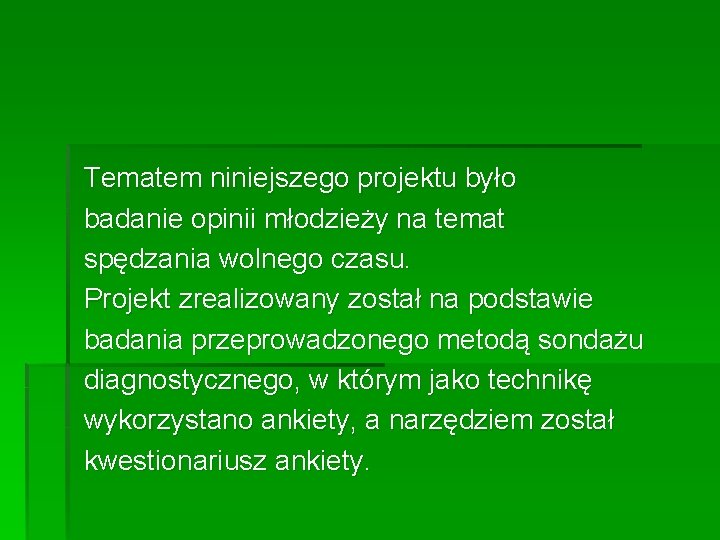 Tematem niniejszego projektu było badanie opinii młodzieży na temat spędzania wolnego czasu.
Projekt zrealizowany został na podstawie badania przeprowadzonego metodą sondażu diagnostycznego, w którym jako technikę wykorzystano ankiety, a narzędziem został kwestionariusz ankiety.